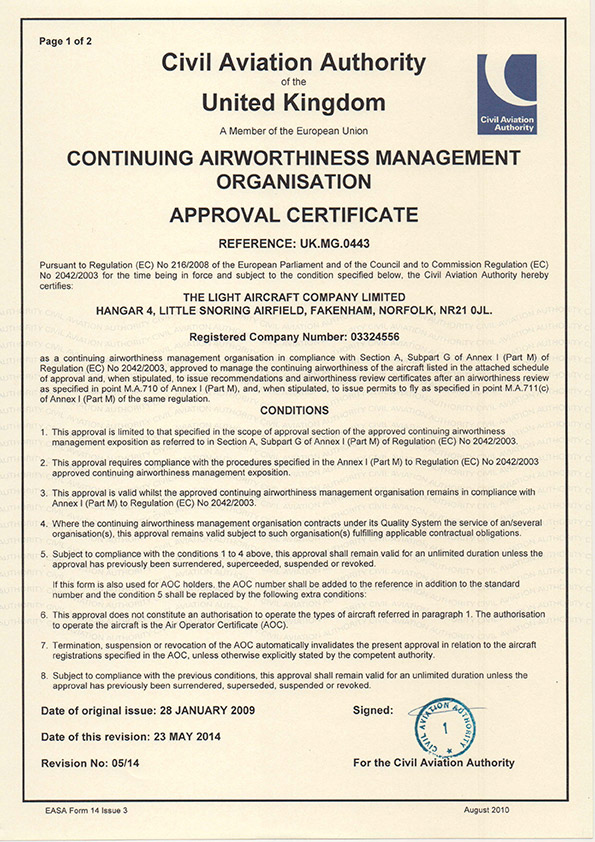 Page 1 of 2

Civil Aviation Authority
of the
United Kingdom

Civil Aviation Authority

A Member of the European Union

CONTINUING AIRWORTHINESS MANAGEMENT ORGANISATION

APPROVAL CERTIFICATE

REFERENCE: UK.MG.0443

Pursuant to Regulation (EC) No 216/2008 of the European Parliament and of the Council and to Commission Regulation (EC) No 2042/2003 for the time being in force and subject to the condition specified below, the Civil Aviation Authority hereby certifies:

THE LIGHT AIRCRAFT COMPANY LIMITED
HANGAR 4, LITTLE SNORING AIRFIELD, FAKENHAM, NORFOLK, NR21 0JL.

Registered Company Number: 03324556

as a continuing airworthiness management organisation in compliance with Section A, Subpart G of Annex I (Part M) of Regulation (EC) No 2042/2003, approved to manage the continuing airworthiness of the aircraft listed in the attached schedule of approval and, when stipulated, to issue recommendations and airworthiness review certificates after an airworthiness review as specified in point M.A.710 of Annex I (Part M), and, when stipulated, to issue permits to fly as specified in point M.A.711(c) of Annex I (Part M) of the same regulation.

CONDITIONS

1. This approval is limited to that specified in the scope of approval section of the approved continuing airworthiness management exposition as referred to in Section A, Subpart G of Annex I (Part M) of Regulation (EC) No 2042/2003.

2. This approval requires compliance with the procedures specified in the Annex I (Part M) to Regulation (EC) No 2042/2003 approved continuing airworthiness management exposition.

3. This approval is valid whilst the approved continuing airworthiness management organisation remains in compliance with Annex I (Part M) to Regulation (EC) No 2042/2003.

4. Where the continuing airworthiness management organisation contracts under its Quality System the service of an/several organisation(s), this approval remains valid subject to such organisation(s) fulfilling applicable contractual obligations.

5. Subject to compliance with the conditions 1 to 4 above, this approval shall remain valid for an unlimited duration unless the approval has previously been surrendered, superceeded, suspended or revoked.

If this form is also used for AOC holders, the AOC number shall be added to the reference in addition to the standard number and the condition 5 shall be replaced by the following extra conditions:

6. This approval does not constitute an authorisation to operate the types of aircraft referred in paragraph 1. The authorisation to operate the aircraft is the Air Operator Certificate (AOC).

7. Termination, suspension or revocation of the AOC automatically invalidates the present approval in relation to the aircraft registrations specified in the AOC, unless otherwise explicitly stated by the competent authority.

8. Subject to compliance with the previous conditions, this approval shall remain valid for an unlimited duration unless the approval has previously been surrendered, superseded, suspended or revoked.

Date of original issue: 28 JANUARY 2009

Signed:

CIVIL AVIATION AUTHORITY
1

Date of this revision: 23 MAY 2014

Revision No: 05/14

For the Civil Aviation Authority

EASA Form 14 Issue 3

August 2010